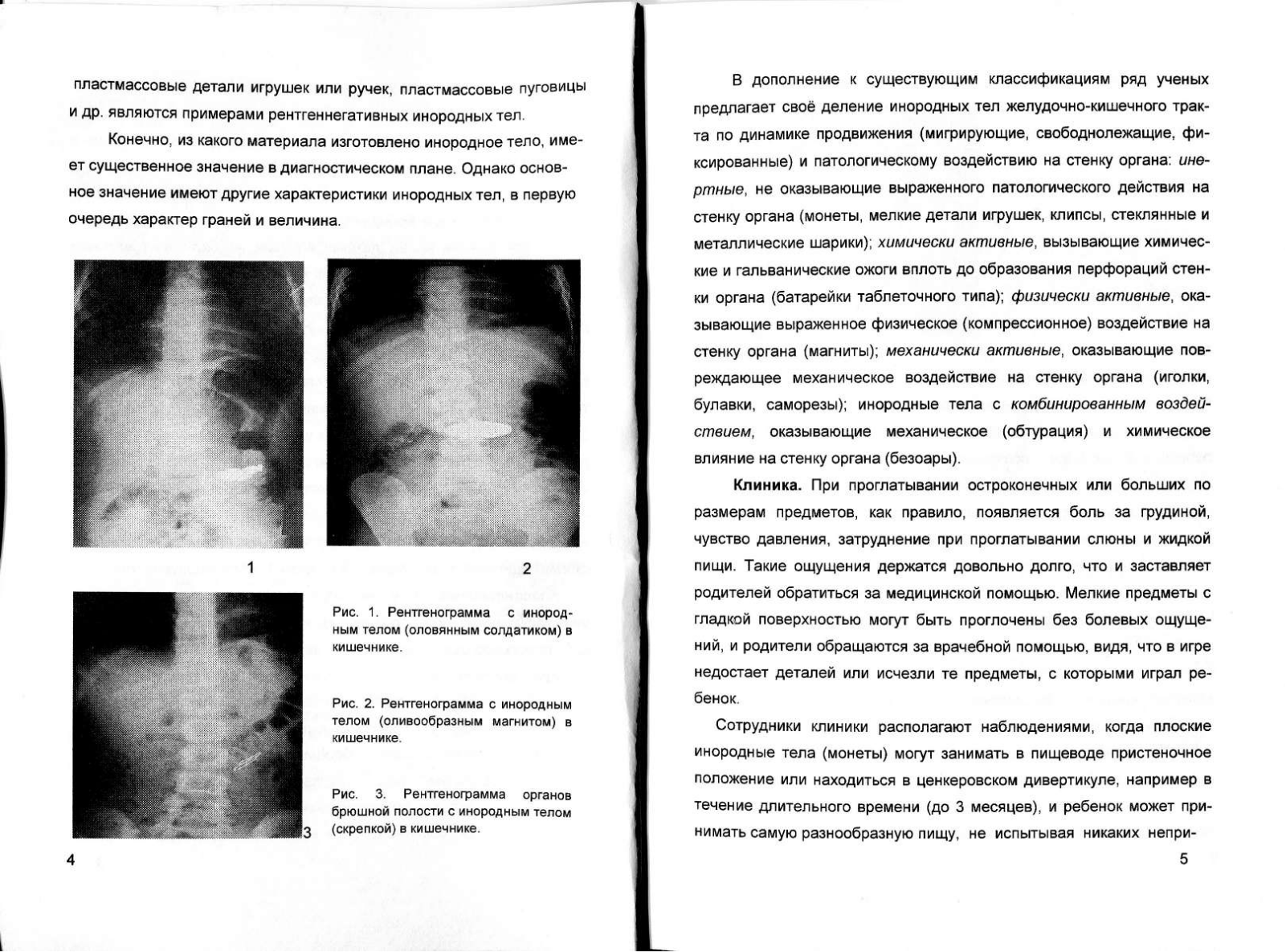 пластмассовые детали игрушек или ручек, пластмассовые пуговицы и др. являются примерами рентгеннегативных инородных тел.

Конечно, из какого материала изготовлено инородное тело, имеет существенное значение в диагностическом плане. Однако основное значение имеют другие характеристики инородных тел, в первую очередь характер граней и величина.

1

2

3

Рис. 1. Рентгенограмма с инородным телом (оловянным солдатиком) в кишечнике.

Рис. 2. Рентгенограмма с инородным телом (оливообразным магнитом) в кишечнике.

Рис. 3. Рентгенограмма органов брюшной полости с инородным телом (скрепкой) в кишечнике.

4

В дополнение к существующим классификациям ряд ученых предлагает своё деление инородных тел желудочно-кишечного тракта по динамике продвижения (мигрирующие, свободнолежащие, фиксированные) и патологическому воздействию на стенку органа: инертные, не оказывающие выраженного патологического действия на стенку органа (монеты, мелкие детали игрушек, клипсы, стеклянные и металлические шарики); химически активные, вызывающие химические и гальванические ожоги вплоть до образования перфораций стенки органа (батарейки таблеточного типа); физически активные, оказывающие выраженное физическое (компрессионное) воздействие на стенку органа (магниты); механически активные, оказывающие повреждающее механическое воздействие на стенку органа (иголки, булавки, саморезы); инородные тела с комбинированным воздействием, оказывающие механическое (обтурация) и химическое влияние на стенку органа (безоары).

Клиника. При проглатывании остроконечных или больших по размерам предметов, как правило, появляется боль за грудиной, чувство давления, затруднение при проглатывании слюны и жидкой пищи. Такие ощущения держатся довольно долго, что и заставляет родителей обратиться за медицинской помощью. Мелкие предметы с гладкой поверхностью могут быть проглочены без болевых ощущений, и родители обращаются за врачебной помощью, видя, что в игре недостает деталей или исчезли те предметы, с которыми играл ребенок.

Сотрудники клиники располагают наблюдениями, когда плоские инородные тела (монеты) могут занимать в пищеводе пристеночное положение или находиться в ценкеровском дивертикуле, например в течение длительного времени (до 3 месяцев), и ребенок может принимать самую разнообразную пищу, не испытывая никаких непри-

5